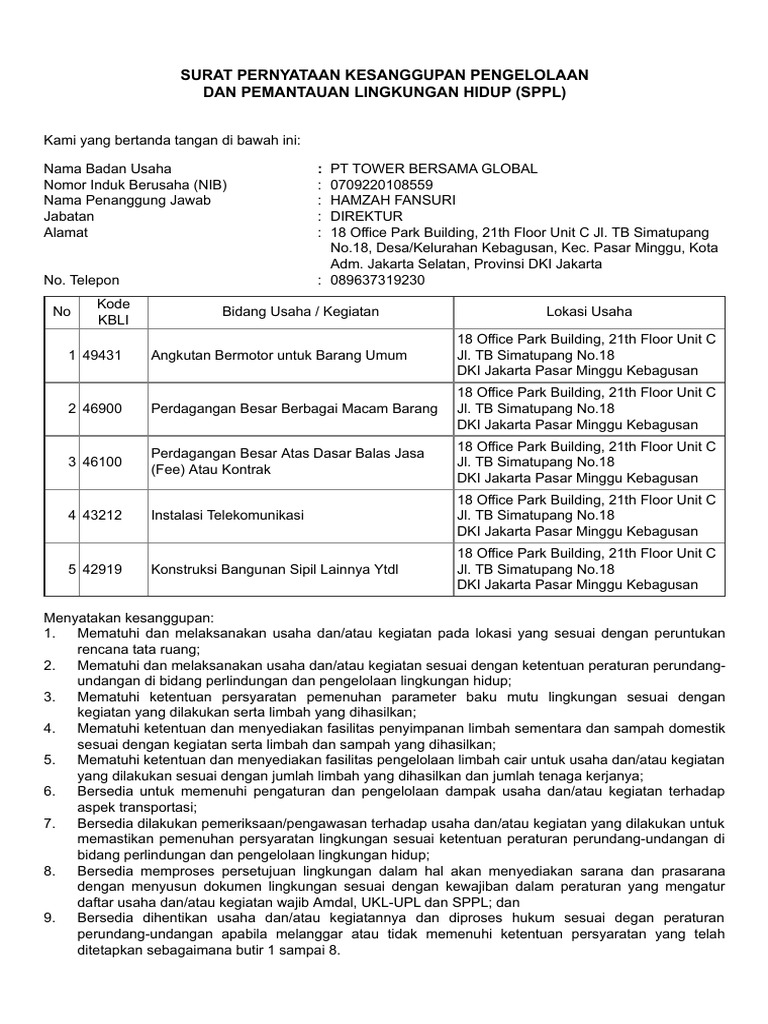 SURAT PERNYATAAN KESANGGUPAN PENGELOLAAN
DAN PEMANTAUAN LINGKUNGAN HIDUP (SPPL)

Kami yang bertanda tangan di bawah ini:

Nama Badan Usaha : PT TOWER BERSAMA GLOBAL
Nomor Induk Berusaha (NIB) : 0709220108559
Nama Penanggung Jawab : HAMZAH FANSURI
Jabatan : DIREKTUR
Alamat : 18 Office Park Building, 21th Floor Unit C Jl. TB Simatupang No.18, Desa/Kelurahan Kebagusan, Kec. Pasar Minggu, Kota Adm. Jakarta Selatan, Provinsi DKI Jakarta
No. Telepon : 089637319230

| No | Kode KBLI | Bidang Usaha / Kegiatan | Lokasi Usaha |
|---|---|---|---|
| 1 | 49431 | Angkutan Bermotor untuk Barang Umum | 18 Office Park Building, 21th Floor Unit C Jl. TB Simatupang No.18 DKI Jakarta Pasar Minggu Kebagusan |
| 2 | 46900 | Perdagangan Besar Berbagai Macam Barang | 18 Office Park Building, 21th Floor Unit C Jl. TB Simatupang No.18 DKI Jakarta Pasar Minggu Kebagusan |
| 3 | 46100 | Perdagangan Besar Atas Dasar Balas Jasa (Fee) Atau Kontrak | 18 Office Park Building, 21th Floor Unit C Jl. TB Simatupang No.18 DKI Jakarta Pasar Minggu Kebagusan |
| 4 | 43212 | Instalasi Telekomunikasi | 18 Office Park Building, 21th Floor Unit C Jl. TB Simatupang No.18 DKI Jakarta Pasar Minggu Kebagusan |
| 5 | 42919 | Konstruksi Bangunan Sipil Lainnya Ytdl | 18 Office Park Building, 21th Floor Unit C Jl. TB Simatupang No.18 DKI Jakarta Pasar Minggu Kebagusan |

Menyatakan kesanggupan:
1. Mematuhi dan melaksanakan usaha dan/atau kegiatan pada lokasi yang sesuai dengan peruntukan rencana tata ruang;
2. Mematuhi dan melaksanakan usaha dan/atau kegiatan sesuai dengan ketentuan peraturan perundang-undangan di bidang perlindungan dan pengelolaan lingkungan hidup;
3. Mematuhi ketentuan persyaratan pemenuhan parameter baku mutu lingkungan sesuai dengan kegiatan yang dilakukan serta limbah yang dihasilkan;
4. Mematuhi ketentuan dan menyediakan fasilitas penyimpanan limbah sementara dan sampah domestik sesuai dengan kegiatan serta limbah dan sampah yang dihasilkan;
5. Mematuhi ketentuan dan menyediakan fasilitas pengelolaan limbah cair untuk usaha dan/atau kegiatan yang dilakukan sesuai dengan jumlah limbah yang dihasilkan dan jumlah tenaga kerjanya;
6. Bersedia untuk memenuhi pengaturan dan pengelolaan dampak usaha dan/atau kegiatan terhadap aspek transportasi;
7. Bersedia dilakukan pemeriksaan/pengawasan terhadap usaha dan/atau kegiatan yang dilakukan untuk memastikan pemenuhan persyaratan lingkungan sesuai ketentuan peraturan perundang-undangan di bidang perlindungan dan pengelolaan lingkungan hidup;
8. Bersedia memproses persetujuan lingkungan dalam hal akan menyediakan sarana dan prasarana dengan menyusun dokumen lingkungan sesuai dengan kewajiban dalam peraturan yang mengatur daftar usaha dan/atau kegiatan wajib Amdal, UKL-UPL dan SPPL; dan
9. Bersedia dihentikan usaha dan/atau kegiatannya dan diproses hukum sesuai degan peraturan perundang-undangan apabila melanggar atau tidak memenuhi ketentuan persyaratan yang telah ditetapkan sebagaimana butir 1 sampai 8.